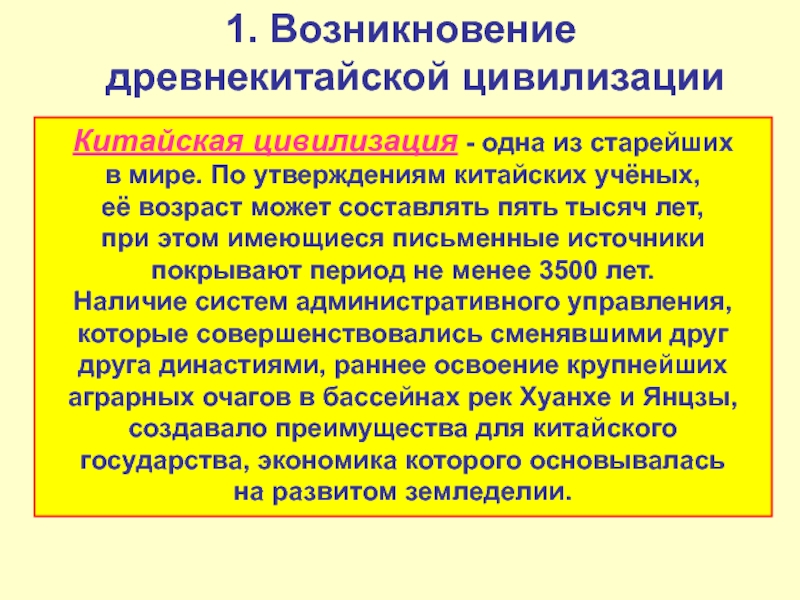 1. Возникновение древнекитайской цивилизации

Китайская цивилизация - одна из старейших в мире. По утверждениям китайских учёных, её возраст может составлять пять тысяч лет, при этом имеющиеся письменные источники покрывают период не менее 3500 лет.
Наличие систем административного управления, которые совершенствовались сменявшими друг друга династиями, раннее освоение крупнейших аграрных очагов в бассейнах рек Хуанхе и Янцзы, создавало преимущества для китайского государства, экономика которого основывалась на развитом земледелии.